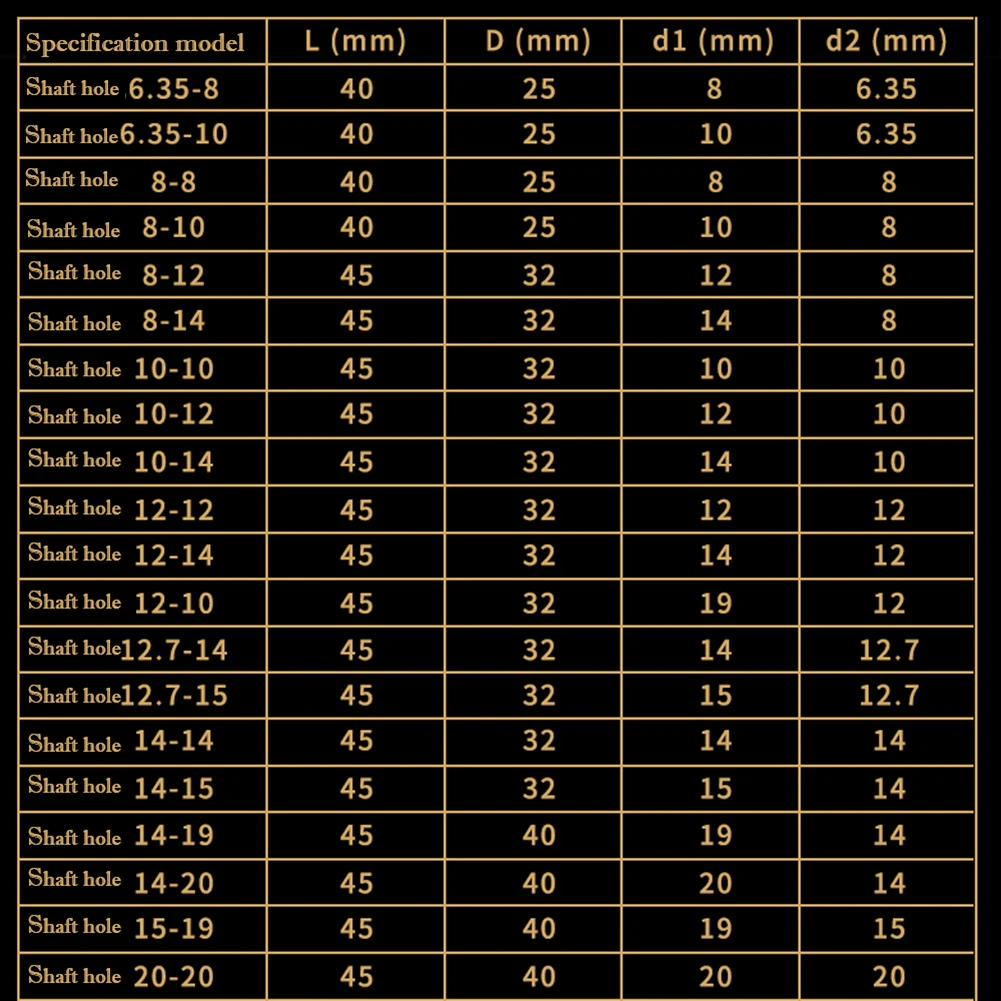 | Specification model | L (mm) | D (mm) | d1 (mm) | d2 (mm) |
|---|---|---|---|---|
| Shaft hole 6.35-8 | 40 | 25 | 8 | 6.35 |
| Shaft hole 6.35-10 | 40 | 25 | 10 | 6.35 |
| Shaft hole 8-8 | 40 | 25 | 8 | 8 |
| Shaft hole 8-10 | 40 | 25 | 10 | 8 |
| Shaft hole 8-12 | 45 | 32 | 12 | 8 |
| Shaft hole 8-14 | 45 | 32 | 14 | 8 |
| Shaft hole 10-10 | 45 | 32 | 10 | 10 |
| Shaft hole 10-12 | 45 | 32 | 12 | 10 |
| Shaft hole 10-14 | 45 | 32 | 14 | 10 |
| Shaft hole 12-12 | 45 | 32 | 12 | 12 |
| Shaft hole 12-14 | 45 | 32 | 14 | 12 |
| Shaft hole 12-10 | 45 | 32 | 19 | 12 |
| Shaft hole 12.7-14 | 45 | 32 | 14 | 12.7 |
| Shaft hole 12.7-15 | 45 | 32 | 15 | 12.7 |
| Shaft hole 14-14 | 45 | 32 | 14 | 14 |
| Shaft hole 14-15 | 45 | 32 | 15 | 14 |
| Shaft hole 14-19 | 45 | 40 | 19 | 14 |
| Shaft hole 14-20 | 45 | 40 | 20 | 14 |
| Shaft hole 15-19 | 45 | 40 | 19 | 15 |
| Shaft hole 20-20 | 45 | 40 | 20 | 20 |